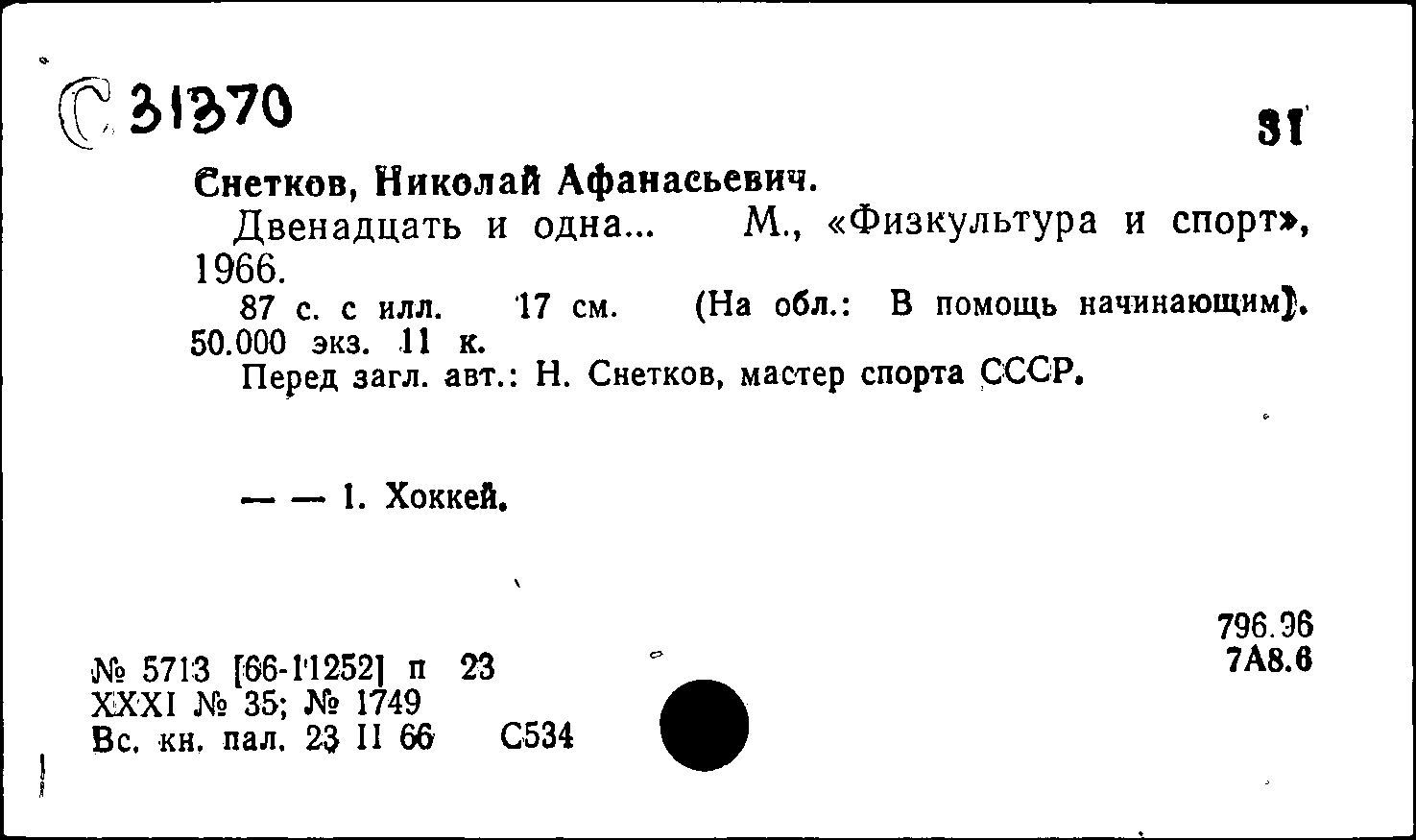 С 31370

31

Снетков, Николай Афанасьевич.

Двенадцать и одна... М., «Физкультура и спорт», 1966.

87 с. с илл. 17 см. (На обл.: В помощь начинающим). 50.000 экз. 11 к.

Перед загл. авт.: Н. Снетков, мастер спорта СССР.

— — 1. Хоккей.

796.96
7А8.6

№ 5713 [66-11252] п 23
XXXI № 35; № 1749
Вс. кн. пал. 23 II 66 С534